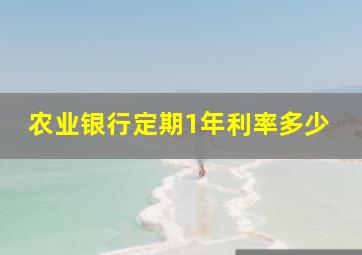 农业银行定期1年利率多少